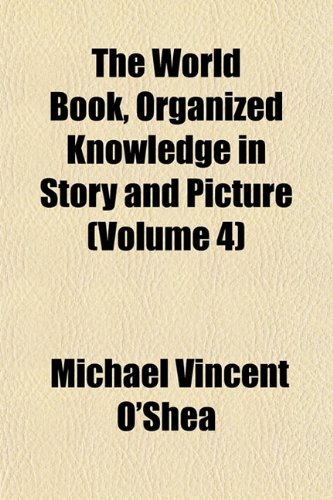 The World Book, Organized Knowledge in Story and Picture (Volume 4)

Michael Vincent O'Shea